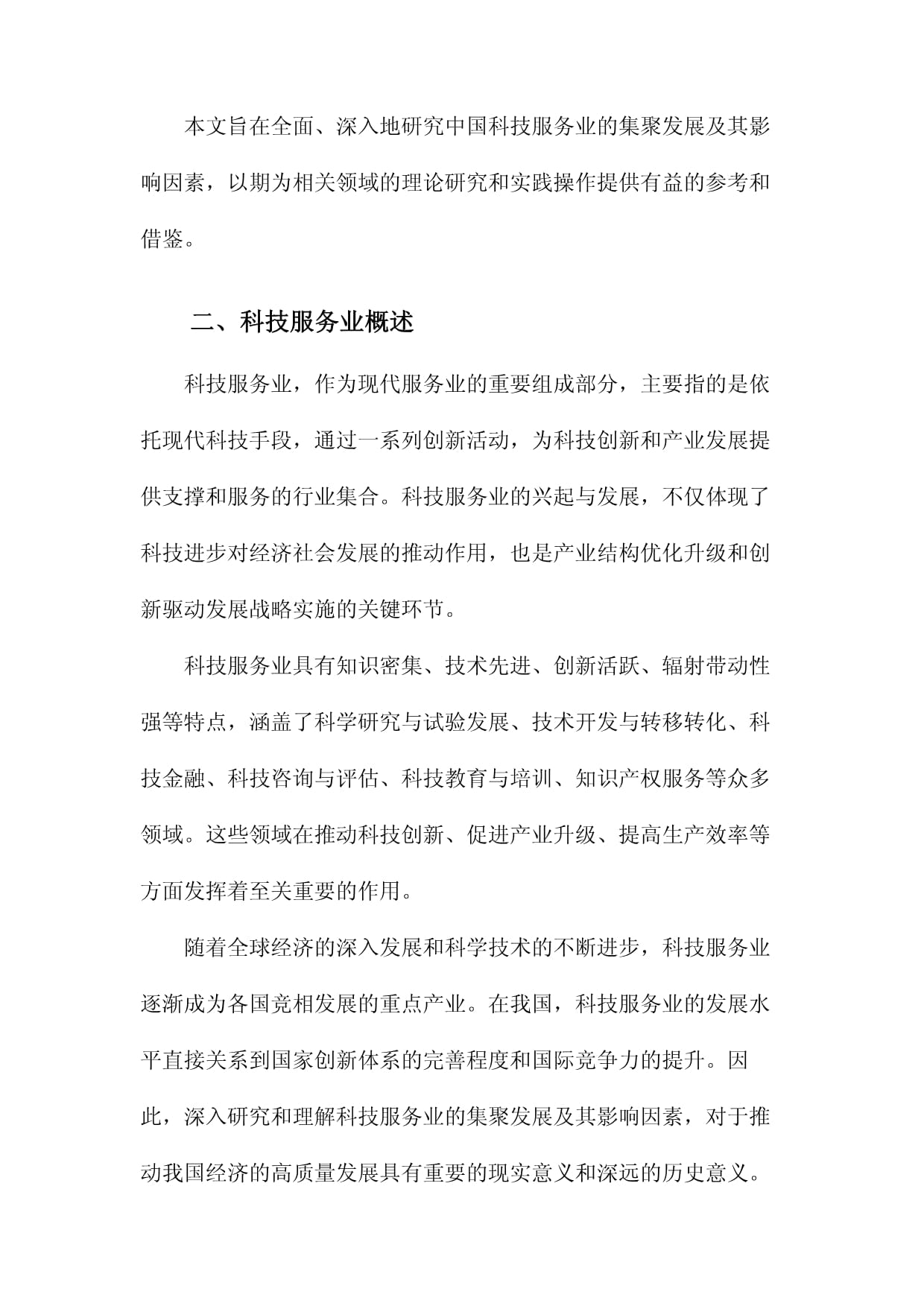 本文旨在全面、深入地研究中国科技服务业的集聚发展及其影响因素，以期为相关领域的理论研究和实践操作提供有益的参考和借鉴。

二、科技服务业概述

科技服务业，作为现代服务业的重要组成部分，主要指的是依托现代科技手段，通过一系列创新活动，为科技创新和产业发展提供支撑和服务的行业集合。科技服务业的兴起与发展，不仅体现了科技进步对经济社会发展的推动作用，也是产业结构优化升级和创新驱动发展战略实施的关键环节。

科技服务业具有知识密集、技术先进、创新活跃、辐射带动性强等特点，涵盖了科学研究与试验发展、技术开发与转移转化、科技金融、科技咨询与评估、科技教育与培训、知识产权服务等众多领域。这些领域在推动科技创新、促进产业升级、提高生产效率等方面发挥着至关重要的作用。

随着全球经济的深入发展和科学技术的不断进步，科技服务业逐渐成为各国竞相发展的重点产业。在我国，科技服务业的发展水平直接关系到国家创新体系的完善程度和国际竞争力的提升。因此，深入研究和理解科技服务业的集聚发展及其影响因素，对于推动我国经济的高质量发展具有重要的现实意义和深远的历史意义。